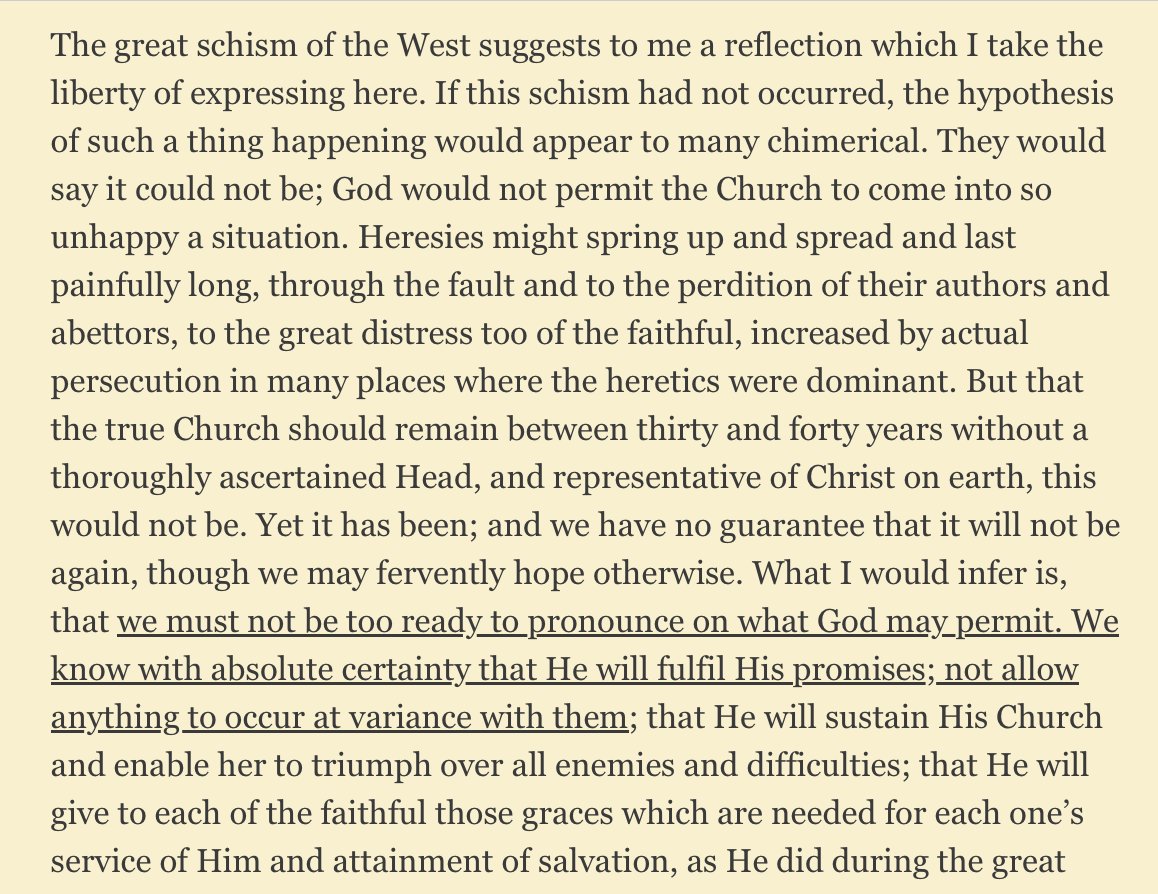 The great schism of the West suggests to me a reflection which I take the liberty of expressing here. If this schism had not occurred, the hypothesis of such a thing happening would appear to many chimerical. They would say it could not be; God would not permit the Church to come into so unhappy a situation. Heresies might spring up and spread and last painfully long, through the fault and to the perdition of their authors and abettors, to the great distress too of the faithful, increased by actual persecution in many places where the heretics were dominant. But that the true Church should remain between thirty and forty years without a thoroughly ascertained Head, and representative of Christ on earth, this would not be. Yet it has been; and we have no guarantee that it will not be again, though we may fervently hope otherwise. What I would infer is, that we must not be too ready to pronounce on what God may permit. We know with absolute certainty that He will fulfil His promises; not allow anything to occur at variance with them; that He will sustain His Church and enable her to triumph over all enemies and difficulties; that He will give to each of the faithful those graces which are needed for each one's service of Him and attainment of salvation, as He did during the great